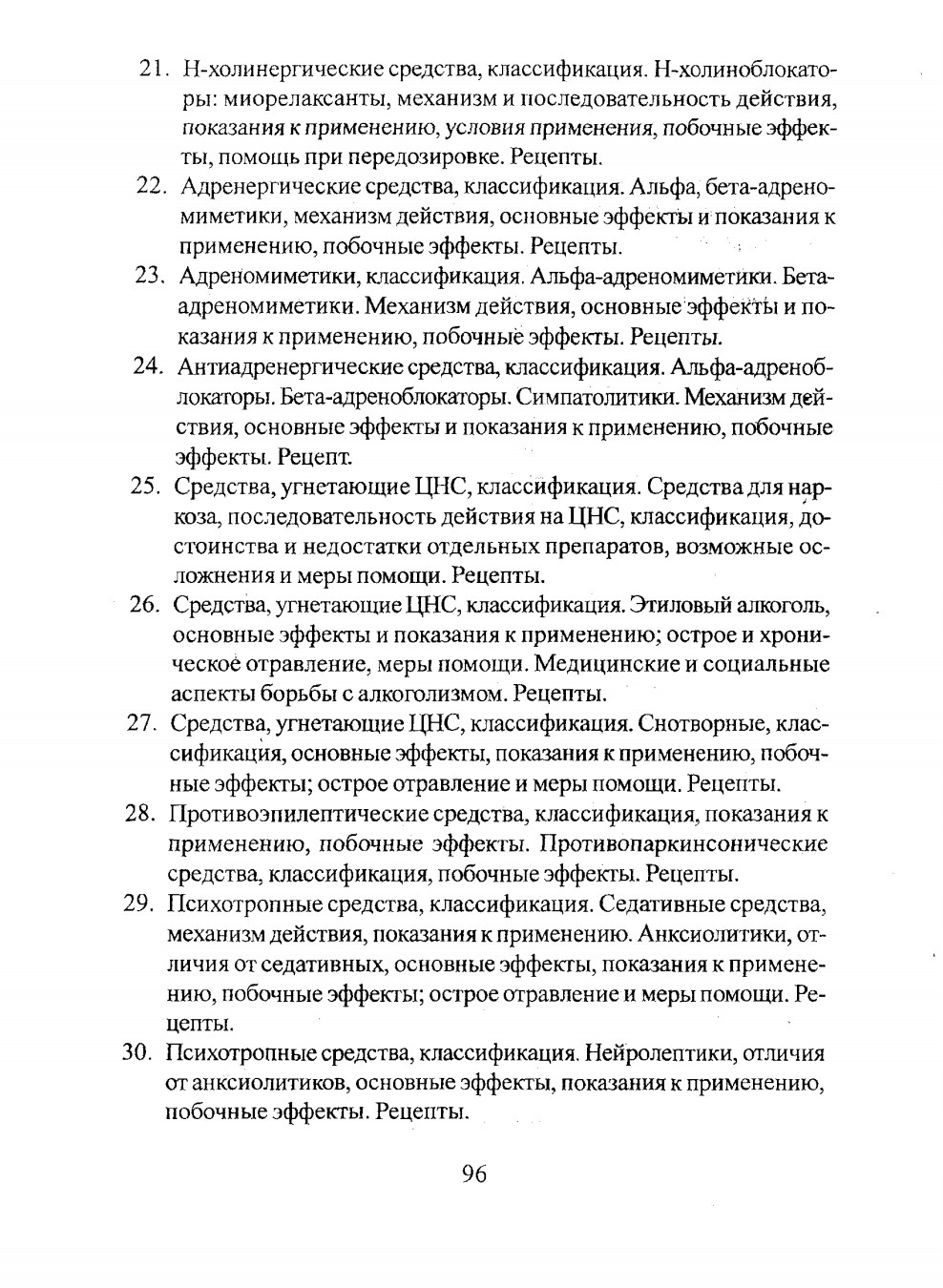 21. Н-холинергические средства, классификация. Н-холиноблокаторы: миорелаксанты, механизм и последовательность действия, показания к применению, условия применения, побочные эффекты, помощь при передозировке. Рецепты.

22. Адренергические средства, классификация. Альфа, бета-адреномиметики, механизм действия, основные эффекты и показания к применению, побочные эффекты. Рецепты.

23. Адреномиметики, классификация. Альфа-адреномиметики. Бета-адреномиметики. Механизм действия, основные эффекты и показания к применению, побочные эффекты. Рецепты.

24. Антиадренергические средства, классификация. Альфа-адреноблокаторы. Бета-адреноблокаторы. Симпатолитики. Механизм действия, основные эффекты и показания к применению, побочные эффекты. Рецепт.

25. Средства, угнетающие ЦНС, классификация. Средства для наркоза, последовательность действия на ЦНС, классификация, достоинства и недостатки отдельных препаратов, возможные осложнения и меры помощи. Рецепты.

26. Средства, угнетающие ЦНС, классификация. Этиловый алкоголь, основные эффекты и показания к применению; острое и хроническое отравление, меры помощи. Медицинские и социальные аспекты борьбы с алкоголизмом. Рецепты.

27. Средства, угнетающие ЦНС, классификация. Снотворные, классификация, основные эффекты, показания к применению, побочные эффекты; острое отравление и меры помощи. Рецепты.

28. Противоэпилептические средства, классификация, показания к применению, побочные эффекты. Противопаркинсонические средства, классификация, побочные эффекты. Рецепты.

29. Психотропные средства, классификация. Седативные средства, механизм действия, показания к применению. Анксиолитики, отличия от седативных, основные эффекты, показания к применению, побочные эффекты; острое отравление и меры помощи. Рецепты.

30. Психотропные средства, классификация. Нейролептики, отличия от анксиолитиков, основные эффекты, показания к применению, побочные эффекты. Рецепты.

96